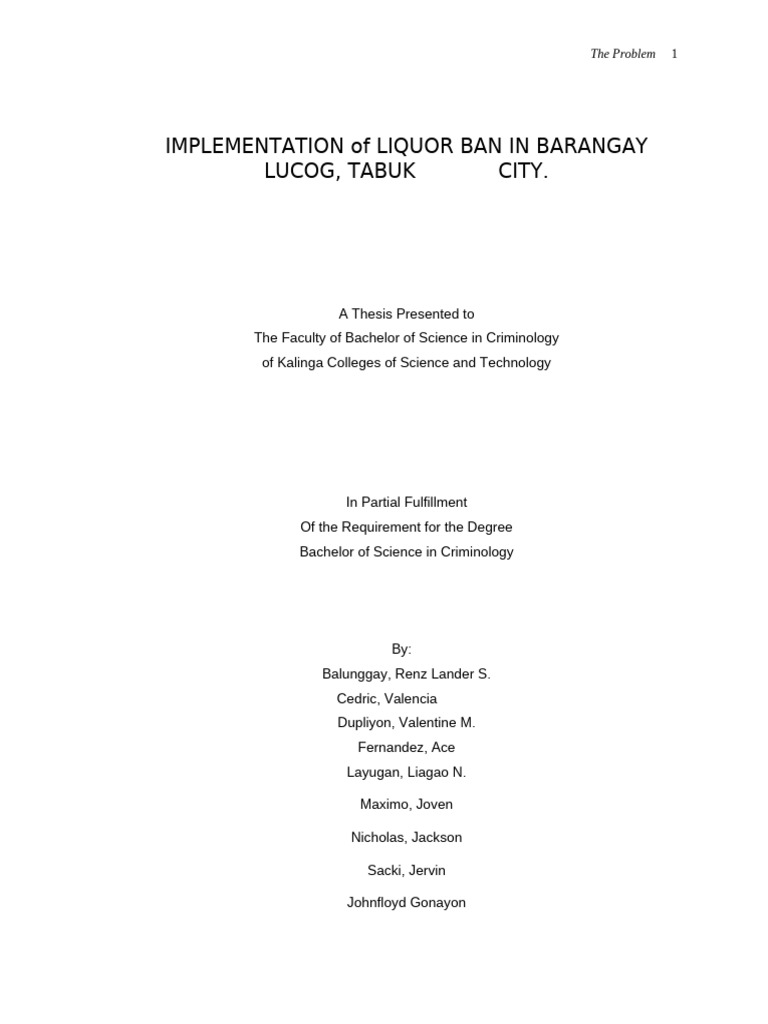 The Problem 1

IMPLEMENTATION of LIQUOR BAN IN BARANGAY LUCOG, TABUK CITY.

A Thesis Presented to
The Faculty of Bachelor of Science in Criminology
of Kalinga Colleges of Science and Technology

In Partial Fulfillment
Of the Requirement for the Degree
Bachelor of Science in Criminology

By:
Balunggay, Renz Lander S.
Cedric, Valencia
Dupliyon, Valentine M.
Fernandez, Ace
Layugan, Liagao N.
Maximo, Joven
Nicholas, Jackson
Sacki, Jervin
Johnfloyd Gonayon